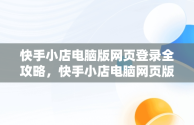 快手小店电脑版网页登录全攻略，快手小店电脑网页版